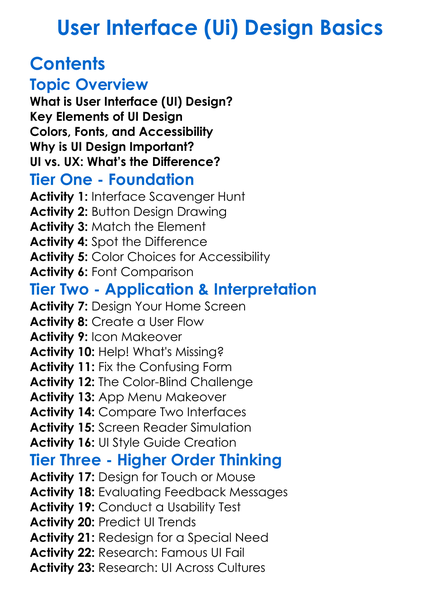 User Interface (Ui) Design Basics

Contents

Topic Overview

What is User Interface (UI) Design?
Key Elements of UI Design
Colors, Fonts, and Accessibility
Why is UI Design Important?
UI vs. UX: What's the Difference?

Tier One - Foundation

Activity 1: Interface Scavenger Hunt
Activity 2: Button Design Drawing
Activity 3: Match the Element
Activity 4: Spot the Difference
Activity 5: Color Choices for Accessibility
Activity 6: Font Comparison

Tier Two - Application & Interpretation

Activity 7: Design Your Home Screen
Activity 8: Create a User Flow
Activity 9: Icon Makeover
Activity 10: Help! What's Missing?
Activity 11: Fix the Confusing Form
Activity 12: The Color-Blind Challenge
Activity 13: App Menu Makeover
Activity 14: Compare Two Interfaces
Activity 15: Screen Reader Simulation
Activity 16: UI Style Guide Creation

Tier Three - Higher Order Thinking

Activity 17: Design for Touch or Mouse
Activity 18: Evaluating Feedback Messages
Activity 19: Conduct a Usability Test
Activity 20: Predict UI Trends
Activity 21: Redesign for a Special Need
Activity 22: Research: Famous UI Fail
Activity 23: Research: UI Across Cultures